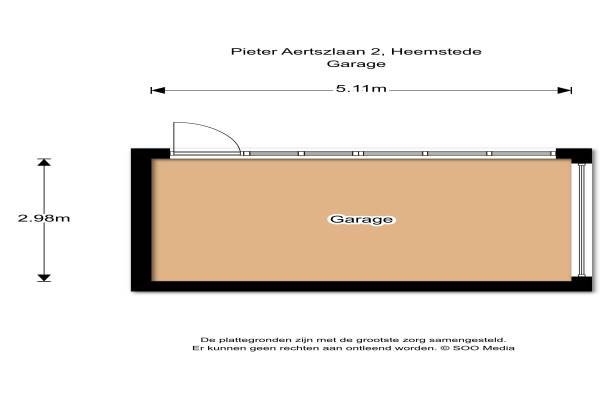 Pieter Aertszlaan 2, Heemstede
Garage

5.11m

2.98m

Garage

De plattegronden zijn met de grootste zorg samengesteld.
Er kunnen geen rechten aan ontleend worden. © SOO Media